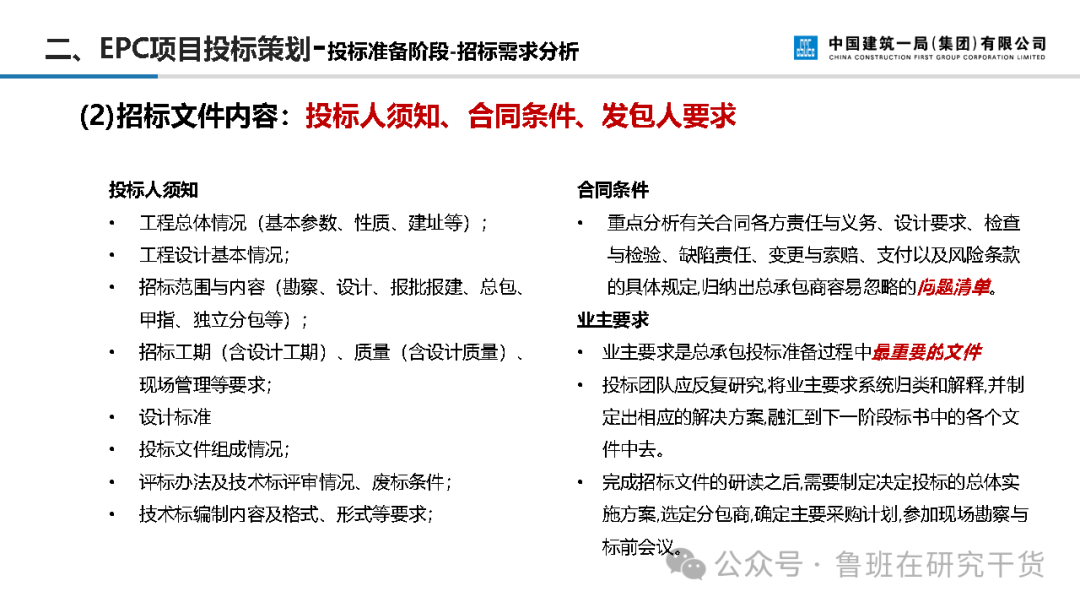 二、EPC项目投标策划-投标准备阶段-招标需求分析

中国建筑一局（集团）有限公司
CHINA CONSTRUCTION FIRST GROUP CORPORATION LIMITED

(2)招标文件内容：投标人须知、合同条件、发包人要求

投标人须知
• 工程总体情况（基本参数、性质、建址等）；
• 工程设计基本情况；
• 招标范围与内容（勘察、设计、报批报建、总包、甲指、独立分包等）；
• 招标工期（含设计工期）、质量（含设计质量）、现场管理等要求；
• 设计标准
• 投标文件组成情况；
• 评标办法及技术标评审情况、废标条件；
• 技术标编制内容及格式、形式等要求；

合同条件
• 重点分析有关合同各方责任与义务、设计要求、检查与检验、缺陷责任、变更与索赔、支付以及风险条款的具体规定,归纳出总承包商容易忽略的问题清单。

业主要求
• 业主要求是总承包投标准备过程中最重要的文件
• 投标团队应反复研究,将业主要求系统归类和解释,并制定出相应的解决方案,融汇到下一阶段标书中的各个文件中去。
• 完成招标文件的研读之后,需要制定决定投标的总体实施方案,选定分包商,确定主要采购计划,参加现场勘察与标前会议。

公众号 · 鲁班在研究干货